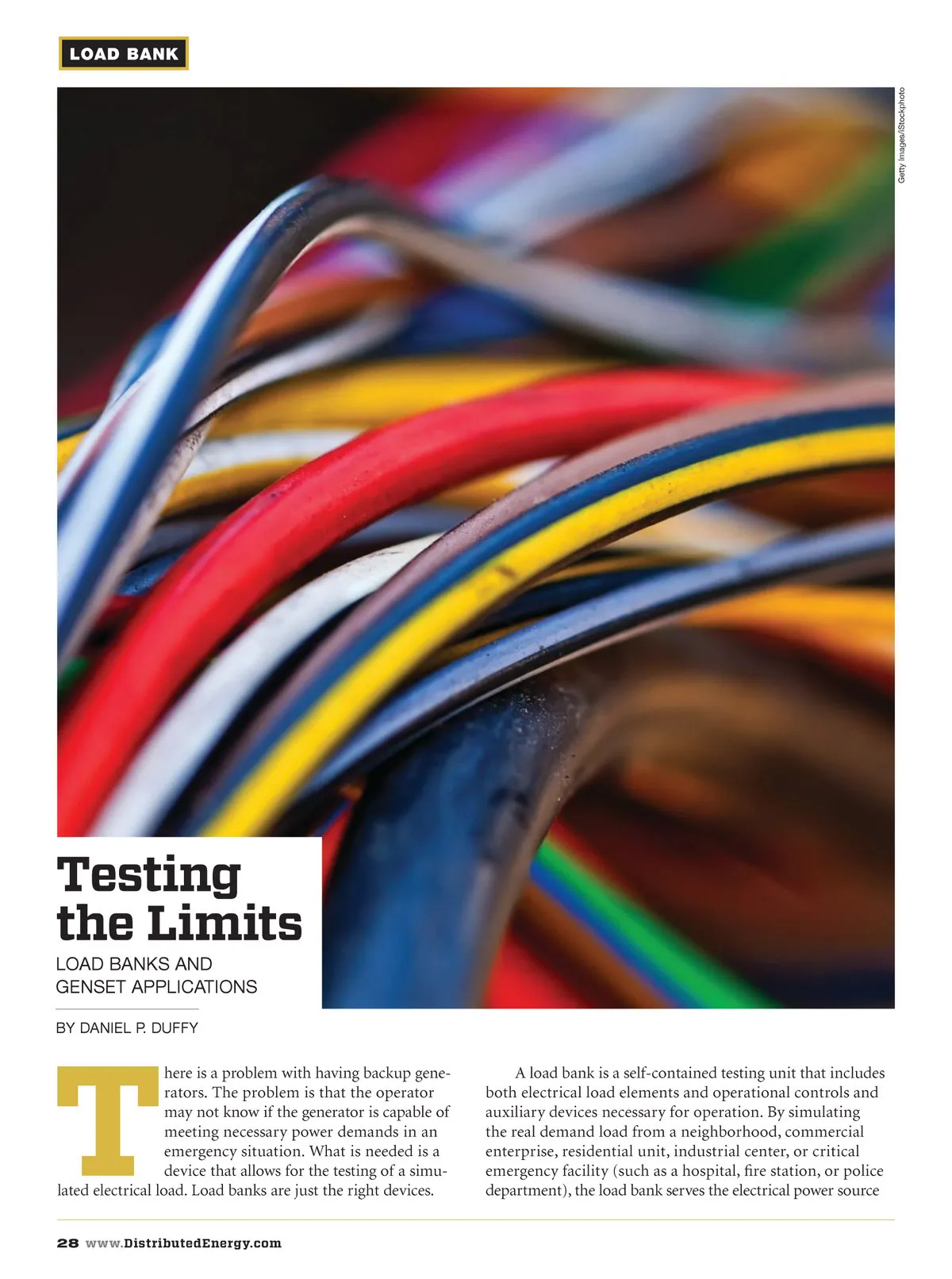 LOAD BANK

Getty Images/iStockphoto

Testing the Limits

LOAD BANKS AND GENSET APPLICATIONS

BY DANIEL P. DUFFY

There is a problem with having backup generators. The problem is that the operator may not know if the generator is capable of meeting necessary power demands in an emergency situation. What is needed is a device that allows for the testing of a simulated electrical load. Load banks are just the right devices.

A load bank is a self-contained testing unit that includes both electrical load elements and operational controls and auxiliary devices necessary for operation. By simulating the real demand load from a neighborhood, commercial enterprise, residential unit, industrial center, or critical emergency facility (such as a hospital, fire station, or police department), the load bank serves the electrical power source

28 www.DistributedEnergy.com